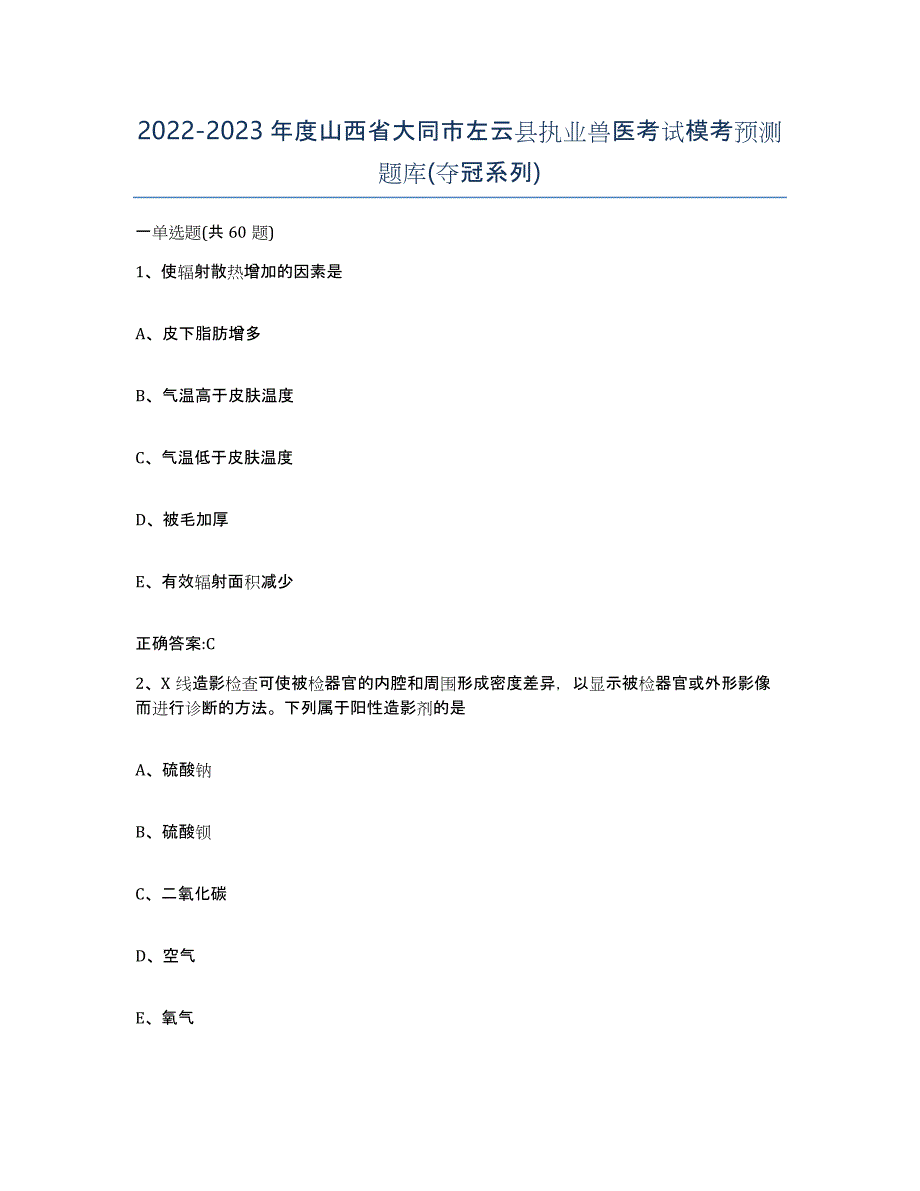 2022-2023年度山西省大同市左云县执业兽医考试模考预测题库(夺冠系列)

一单选题(共60题)

1、使辐射散热增加的因素是

A、皮下脂肪增多

B、气温高于皮肤温度

C、气温低于皮肤温度

D、被毛加厚

E、有效辐射面积减少

正确答案:C

2、X线造影检查可使被检器官的内腔和周围形成密度差异，以显示被检器官或外形影像而进行诊断的方法。下列属于阳性造影剂的是

A、硫酸钠

B、硫酸钡

C、二氧化碳

D、空气

E、氧气